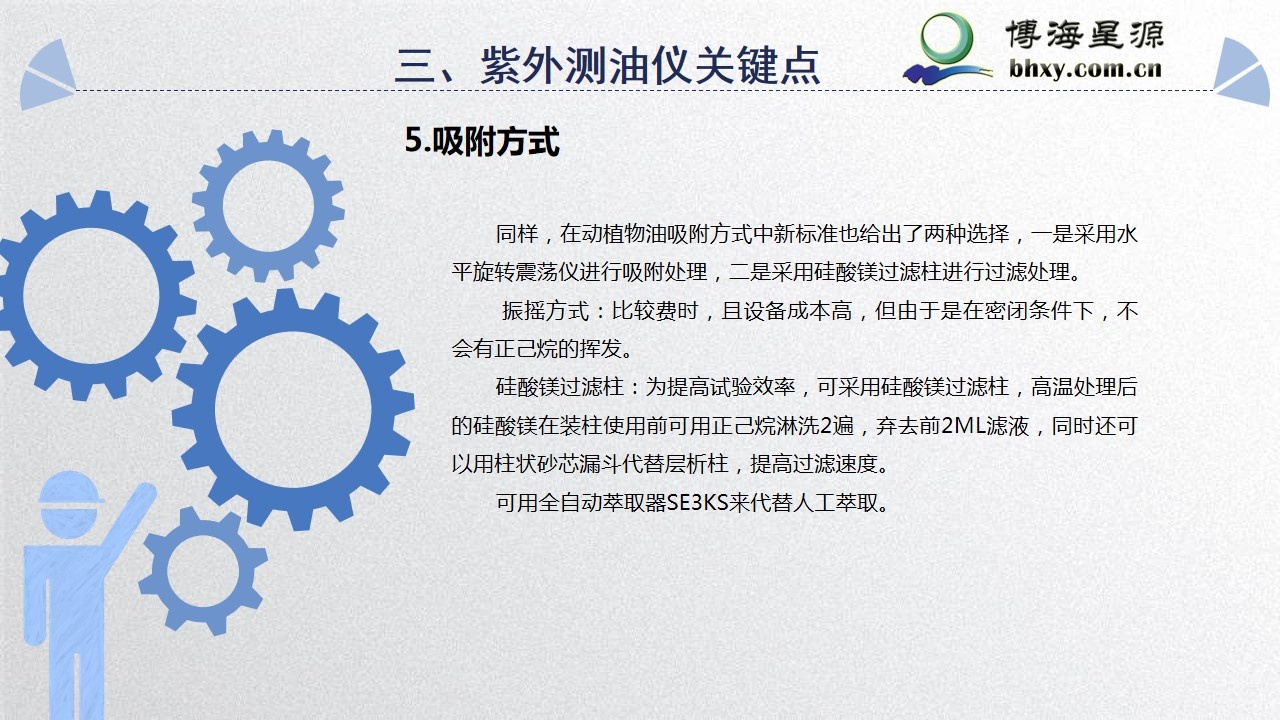 三、紫外测油仪关键点

博海星源
bhxy.com.cn

5.吸附方式

同样，在动植物油吸附方式中新标准也给出了两种选择，一是采用水平旋转震荡仪进行吸附处理，二是采用硅酸镁过滤柱进行过滤处理。

振摇方式：比较费时，且设备成本高，但由于是在密闭条件下，不会有正己烷的挥发。

硅酸镁过滤柱：为提高试验效率，可采用硅酸镁过滤柱，高温处理后的硅酸镁在装柱使用前可用正己烷淋洗2遍，弃去前2ML滤液，同时还可以用柱状砂芯漏斗代替层析柱，提高过滤速度。

可用全自动萃取器SE3KS来代替人工萃取。